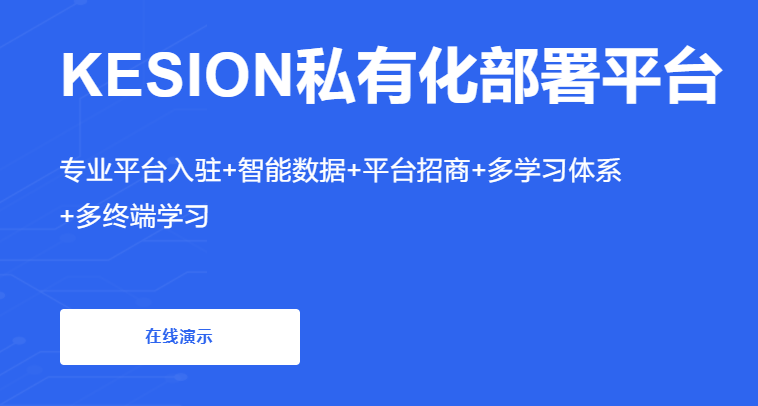 KESION私有化部署平台

专业平台入驻+智能数据+平台招商+多学习体系+多终端学习

在线演示